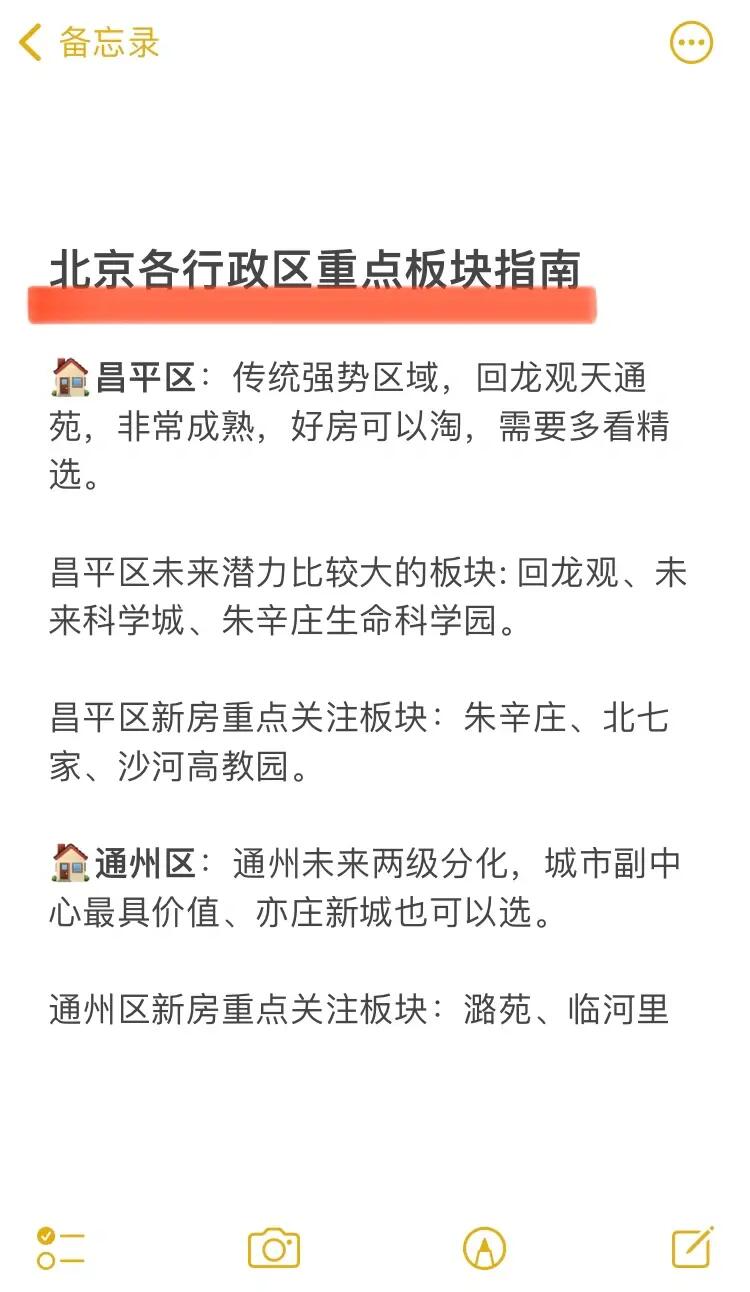 备忘录

北京各行政区重点板块指南

🏠昌平区：传统强势区域，回龙观天通苑，非常成熟，好房可以淘，需要多看精选。

昌平区未来潜力比较大的板块: 回龙观、未来科学城、朱辛庄生命科学园。

昌平区新房重点关注板块：朱辛庄、北七家、沙河高教园。

🏠通州区：通州未来两级分化，城市副中心最具价值、亦庄新城也可以选。

通州区新房重点关注板块：潞苑、临河里